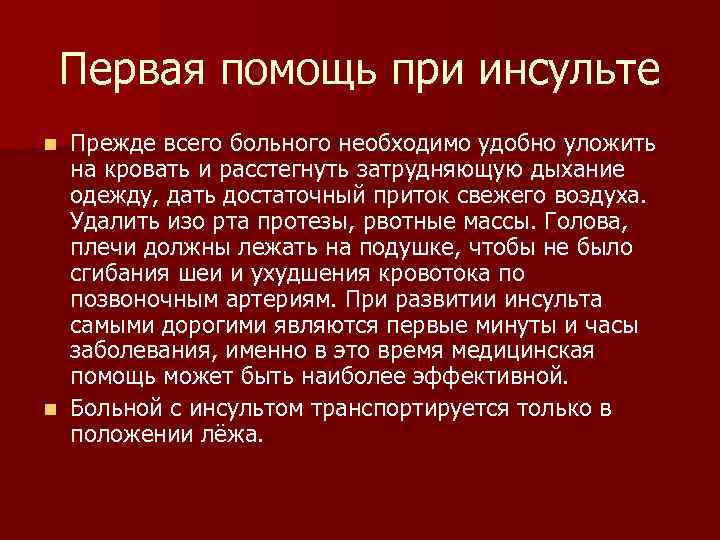 Первая помощь при инсульте

Прежде всего больного необходимо удобно уложить на кровать и расстегнуть затрудняющую дыхание одежду, дать достаточный приток свежего воздуха. Удалить изо рта протезы, рвотные массы. Голова, плечи должны лежать на подушке, чтобы не было сгибания шеи и ухудшения кровотока по позвоночным артериям. При развитии инсульта самыми дорогими являются первые минуты и часы заболевания, именно в это время медицинская помощь может быть наиболее эффективной.

Больной с инсультом транспортируется только в положении лёжа.